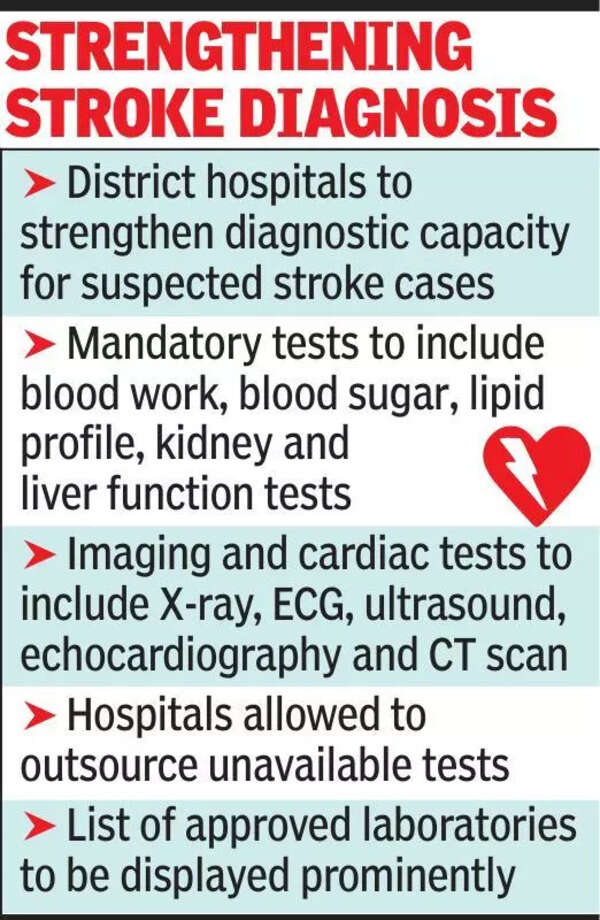 STRENGTHENING STROKE DIAGNOSIS

➤ District hospitals to strengthen diagnostic capacity for suspected stroke cases

➤ Mandatory tests to include blood work, blood sugar, lipid profile, kidney and liver function tests

➤ Imaging and cardiac tests to include X-ray, ECG, ultrasound, echocardiography and CT scan

➤ Hospitals allowed to outsource unavailable tests

➤ List of approved laboratories to be displayed prominently